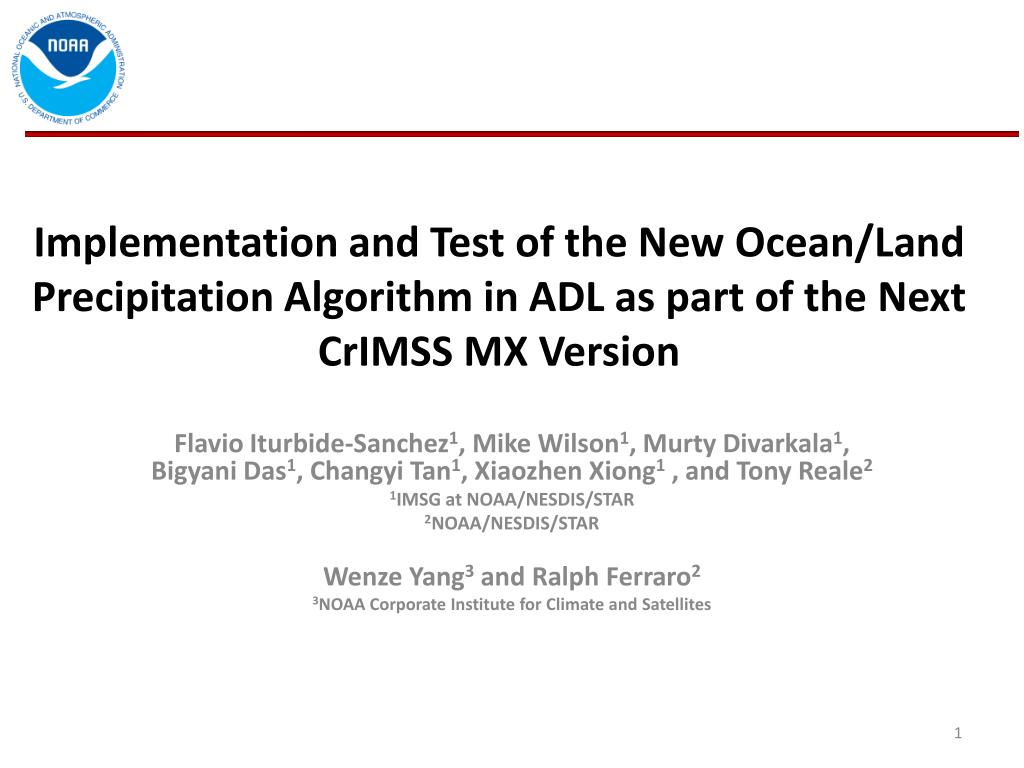 NATIONAL OCEANIC AND ATMOSPHERIC ADMINISTRATION
NOAA
U.S. DEPARTMENT OF COMMERCE

Implementation and Test of the New Ocean/Land Precipitation Algorithm in ADL as part of the Next CrIMSS MX Version

Flavio Iturbide-Sanchez$^1$, Mike Wilson$^1$, Murty Divarkala$^1$, Bigyani Das$^1$, Changyi Tan$^1$, Xiaozhen Xiong$^1$ , and Tony Reale$^2$
$^1$IMSG at NOAA/NESDIS/STAR
$^2$NOAA/NESDIS/STAR

Wenze Yang$^3$ and Ralph Ferraro$^2$
$^3$NOAA Corporate Institute for Climate and Satellites

1